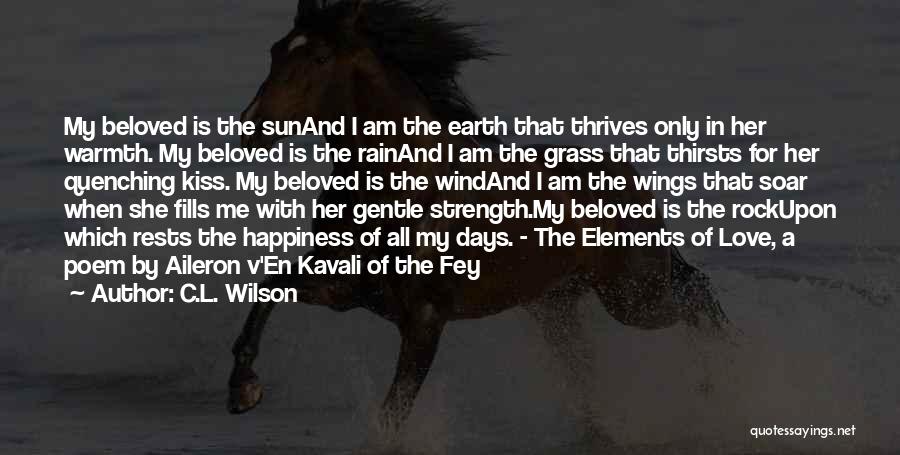 My beloved is the sunAnd I am the earth that thrives only in her warmth. My beloved is the rainAnd I am the grass that thirsts for her quenching kiss. My beloved is the windAnd I am the wings that soar when she fills me with her gentle strength.My beloved is the rockUpon which rests the happiness of all my days. - The Elements of Love, a poem by Aileron v'En Kavali of the Fey

Author: C.L. Wilson

quotessayings.net